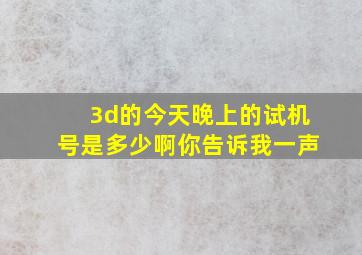 3d的今天晚上的试机号是多少啊你告诉我一声